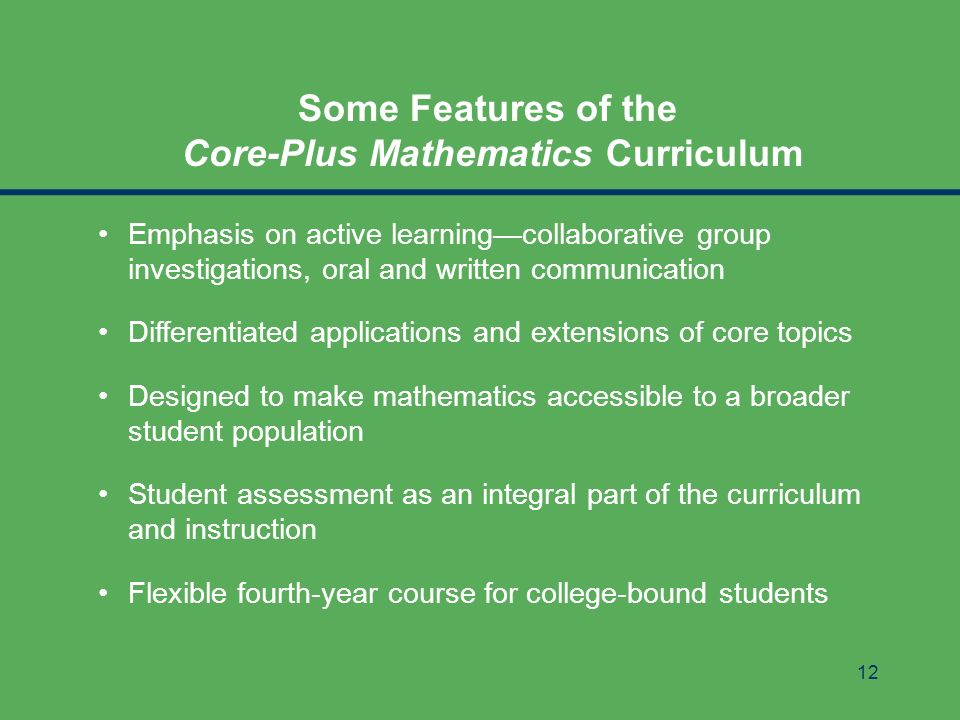 Some Features of the
Core-Plus Mathematics Curriculum

• Emphasis on active learning—collaborative group investigations, oral and written communication

• Differentiated applications and extensions of core topics

• Designed to make mathematics accessible to a broader student population

• Student assessment as an integral part of the curriculum and instruction

• Flexible fourth-year course for college-bound students

12